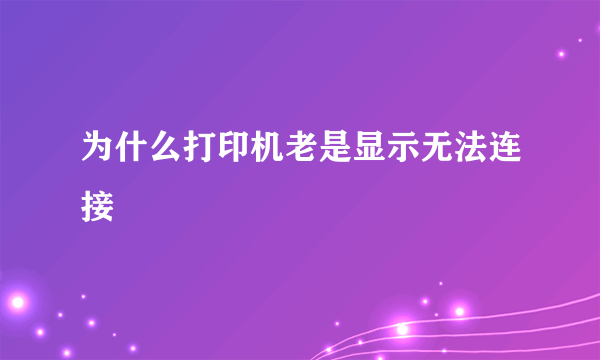 为什么打印机老是显示无法连接